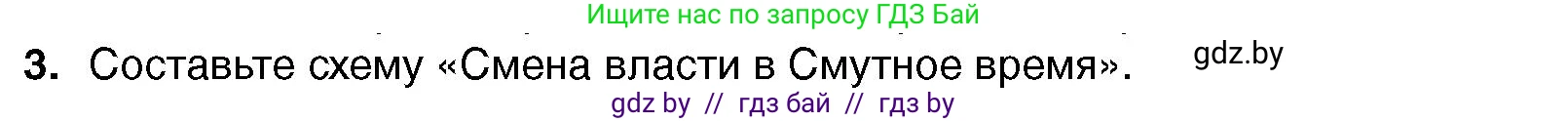 Ищите нас по запросу ГДЗ Бай

3. Составьте схему «Смена власти в Смутное время».

gdz.by

gdz by // гдз бай // гдз by